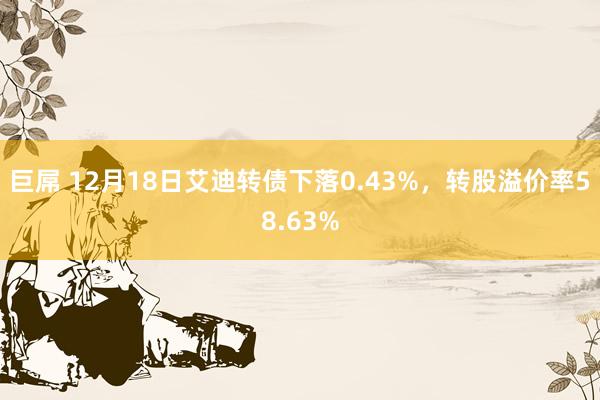 巨屌 12月18日艾迪转债下落0.43%，转股溢价率58.63%